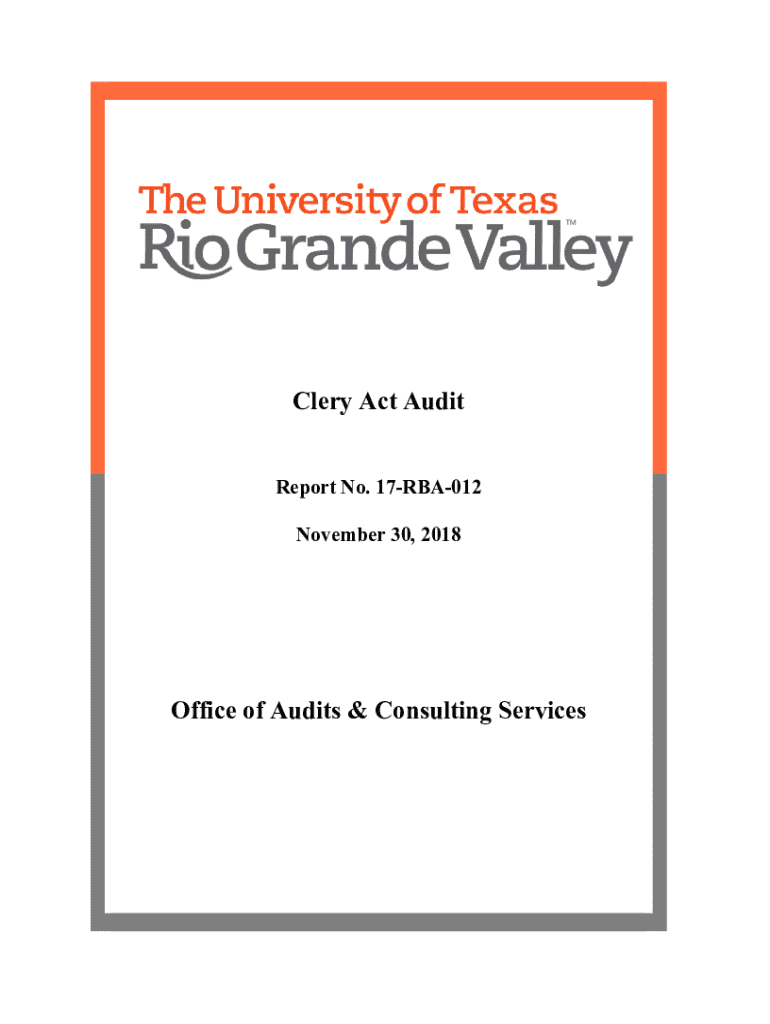 The University of Texas
Rio Grande Valley™

Clery Act Audit

Report No. 17-RBA-012

November 30, 2018

Office of Audits & Consulting Services